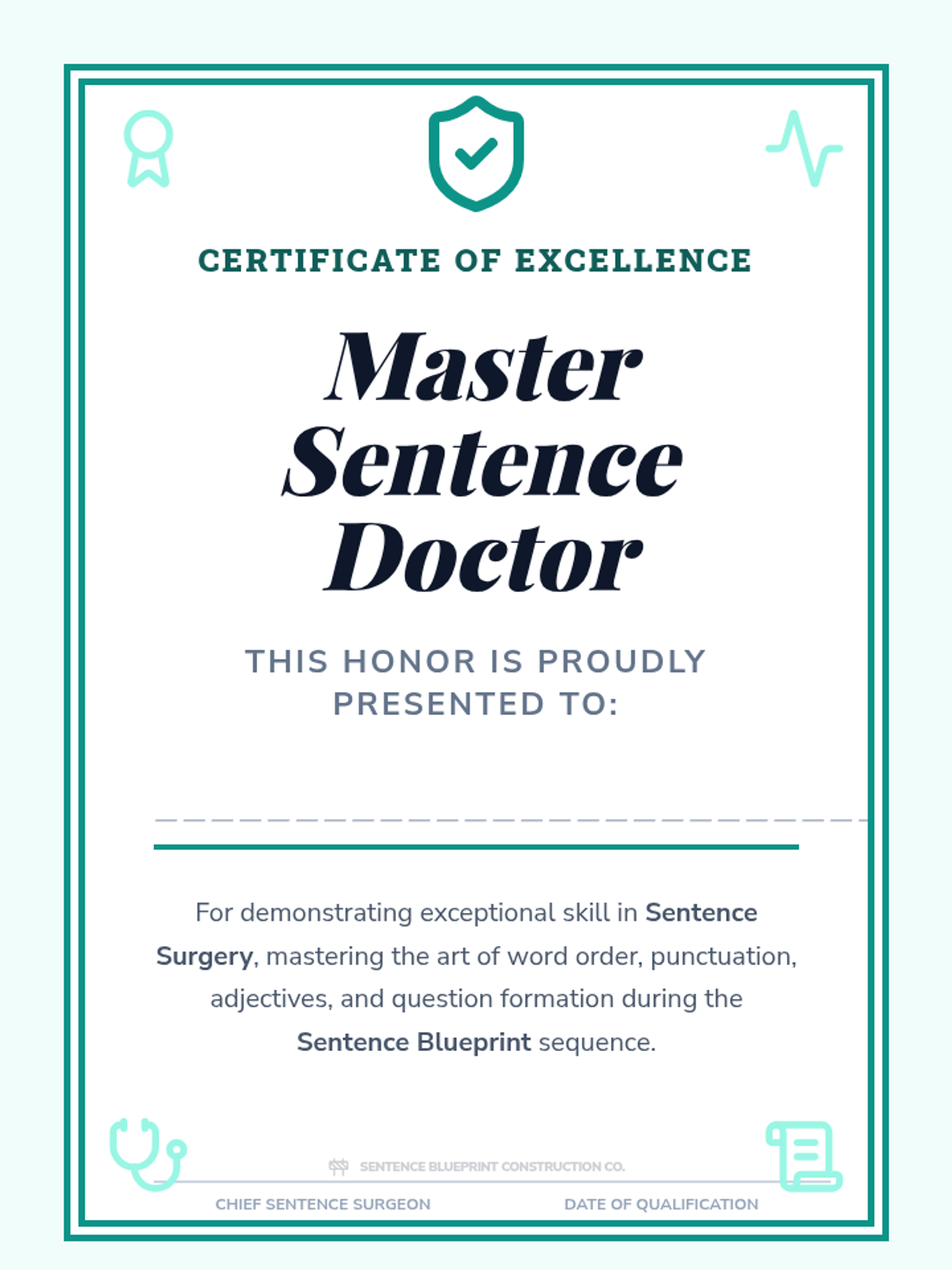 CERTIFICATE OF EXCELLENCE

Master Sentence Doctor

THIS HONOR IS PROUDLY PRESENTED TO:

____

For demonstrating exceptional skill in Sentence Surgery, mastering the art of word order, punctuation, adjectives, and question formation during the Sentence Blueprint sequence.

SENTENCE BLUEPRINT CONSTRUCTION CO.

CHIEF SENTENCE SURGEON

DATE OF QUALIFICATION